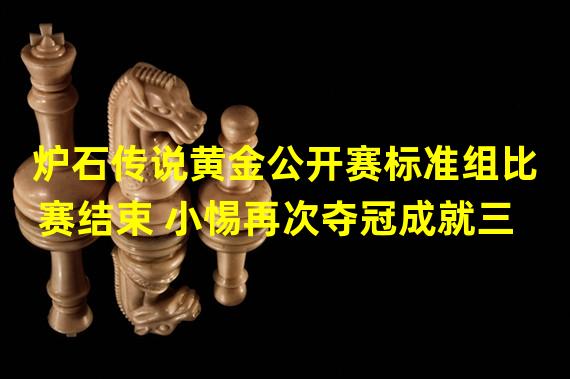 炉石传说黄金公开赛标准组比赛结束 小惕再次夺冠成就三